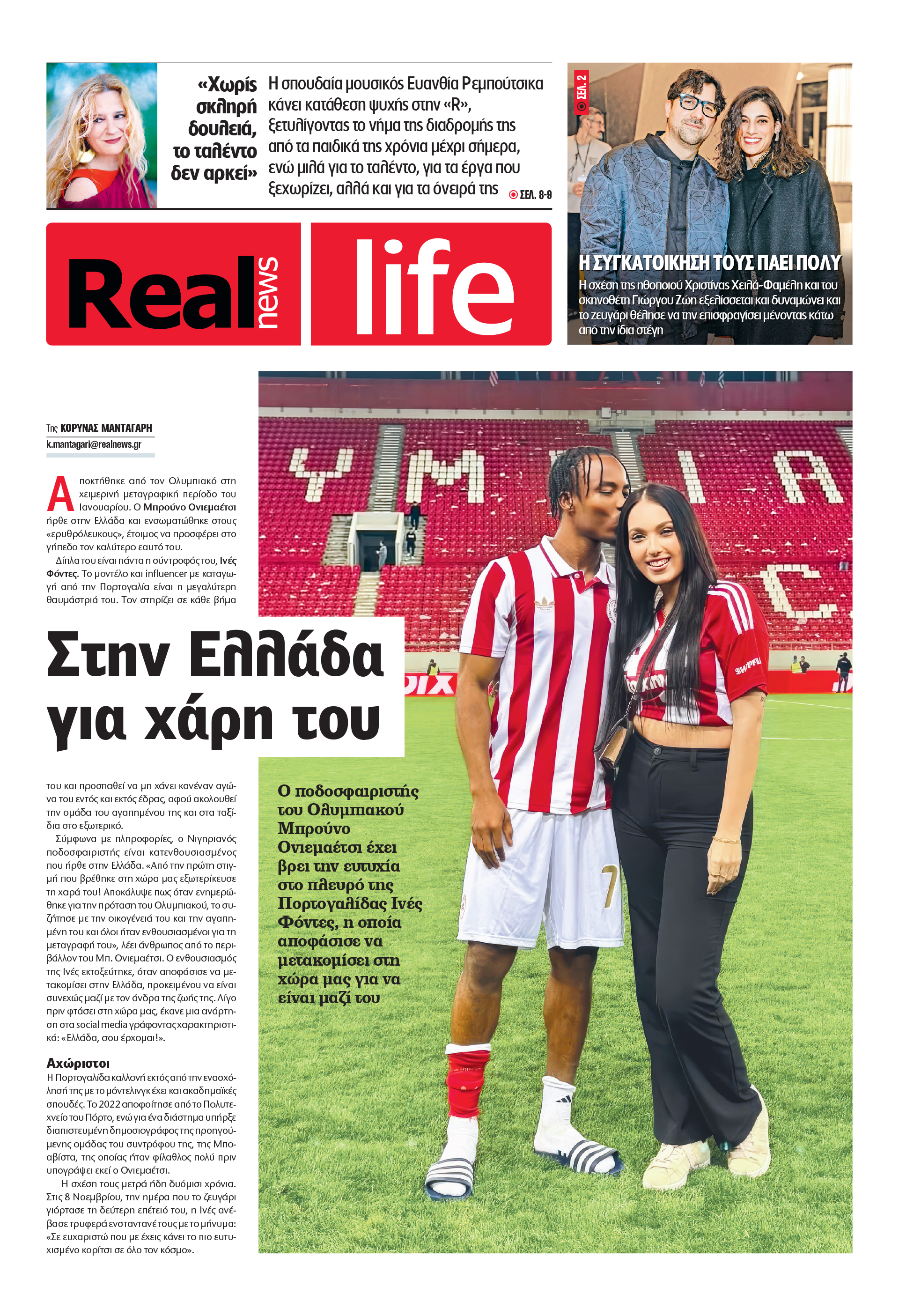 «Χωρίς σκληρή δουλειά, το ταλέντο δεν αρκεί»

Η σπουδαία μουσικός Ευανθία Ρεμπούτσικα κάνει κατάθεση ψυχής στην «R», ξετυλίγοντας το νήμα της διαδρομής της από τα παιδικά της χρόνια μέχρι σήμερα, ενώ μιλά για το ταλέντο, για τα έργα που ξεχωρίζει, αλλά και για τα όνειρά της ΣΕΛ. 8-9

ΣΕΛ. 2

Η ΣΥΓΚΑΤΟΙΚΗΣΗ ΤΟΥΣ ΠΑΕΙ ΠΟΛΥ

Η σχέση της ηθοποιού Χριστίνας Χειλά-Φαμέλη και του σκηνοθέτη Γιώργου Ζώη εξελίσσεται και δυναμώνει και το ζευγάρι θέλησε να την επισφραγίσει μένοντας κάτω από την ίδια στέγη

Real news life

Της ΚΟΡΥΝΑΣ ΜΑΝΤΑΓΑΡΗ
k.mantagari@realnews.gr

Αποκτήθηκε από τον Ολυμπιακό στη χειμερινή μεταγραφική περίοδο του Ιανουαρίου. Ο Μπρούνο Ονιεμαέτσι ήρθε στην Ελλάδα και ενσωματώθηκε στους «ερυθρόλευκους», έτοιμος να προσφέρει στο γήπεδο τον καλύτερο εαυτό του.

Δίπλα του είναι πάντα η σύντροφός του, Ινές Φόντες. Το μοντέλο και influencer με καταγωγή από την Πορτογαλία είναι η μεγαλύτερη θαυμάστριά του. Τον στηρίζει σε κάθε βήμα

Στην Ελλάδα για χάρη του

του και προσπαθεί να μη χάνει κανέναν αγώνα του εντός και εκτός έδρας, αφού ακολουθεί την ομάδα του αγαπημένου της και στα ταξίδια στο εξωτερικό.

Σύμφωνα με πληροφορίες, ο Νιγηριανός ποδοσφαιριστής είναι κατενθουσιασμένος που ήρθε στην Ελλάδα. «Από την πρώτη στιγμή που βρέθηκε στη χώρα μας εξωτερίκευσε τη χαρά του! Αποκάλυψε πως όταν ενημερώθηκε για την πρόταση του Ολυμπιακού, το συζήτησε με την οικογένειά του και την αγαπημένη του και όλοι ήταν ενθουσιασμένοι για τη μεταγραφή του», λέει άνθρωπος από το περιβάλλον του Μπ. Ονιεμαέτσι. Ο ενθουσιασμός της Ινές εκτοξεύτηκε, όταν αποφάσισε να μετακομίσει στην Ελλάδα, προκειμένου να είναι συνεχώς μαζί με τον άνδρα της ζωής της. Λίγο πριν φτάσει στη χώρα μας, έκανε μια ανάρτηση στα social media γράφοντας χαρακτηριστικά: «Ελλάδα, σου έρχομαι!».

Αχώριστοι

Η Πορτογαλίδα καλλονή εκτός από την ενασχόλησή της με το μόντελινγκ έχει και ακαδημαϊκές σπουδές. Το 2022 αποφοίτησε από το Πολυτεχνείο του Πόρτο, ενώ για ένα διάστημα υπήρξε διαπιστευμένη δημοσιογράφος της προηγούμενης ομάδας του συντρόφου της, της Μποαβίστα, της οποίας ήταν φίλαθλος πολύ πριν υπογράψει εκεί ο Ονιεμαέτσι.

Η σχέση τους μετρά ήδη δυόμισι χρόνια. Στις 8 Νοεμβρίου, την ημέρα που το ζευγάρι γιόρτασε τη δεύτερη επέτειό του, η Ινές ανέβασε τρυφερά ενσταντανέ τους με το μήνυμα: «Σε ευχαριστώ που με έχεις κάνει το πιο ευτυχισμένο κορίτσι σε όλο τον κόσμο».

Ο ποδοσφαιριστής του Ολυμπιακού Μπρούνο Ονιεμαέτσι έχει βρει την ευτυχία στο πλευρό της Πορτογαλίδας Ινές Φόντες, η οποία αποφάσισε να μετακομίσει στη χώρα μας για να είναι μαζί του